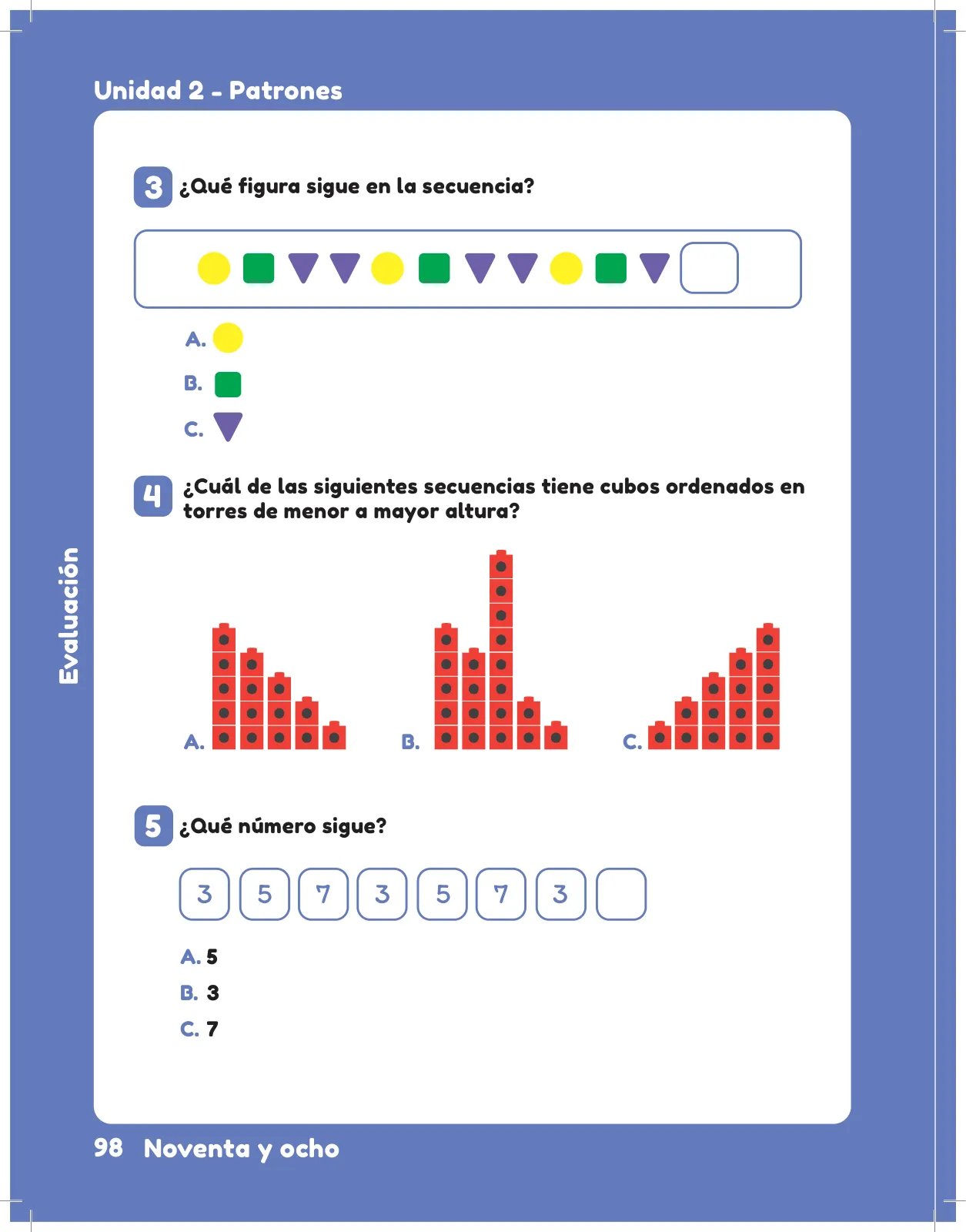 Unidad 2 - Patrones

Evaluación

3 ¿Qué figura sigue en la secuencia?

A.

B.

C.

4 ¿Cuál de las siguientes secuencias tiene cubos ordenados en torres de menor a mayor altura?

A.

B.

C.

5 ¿Qué número sigue?

3 5 7 3 5 7 3

A. 5
B. 3
C. 7

98 Noventa y ocho